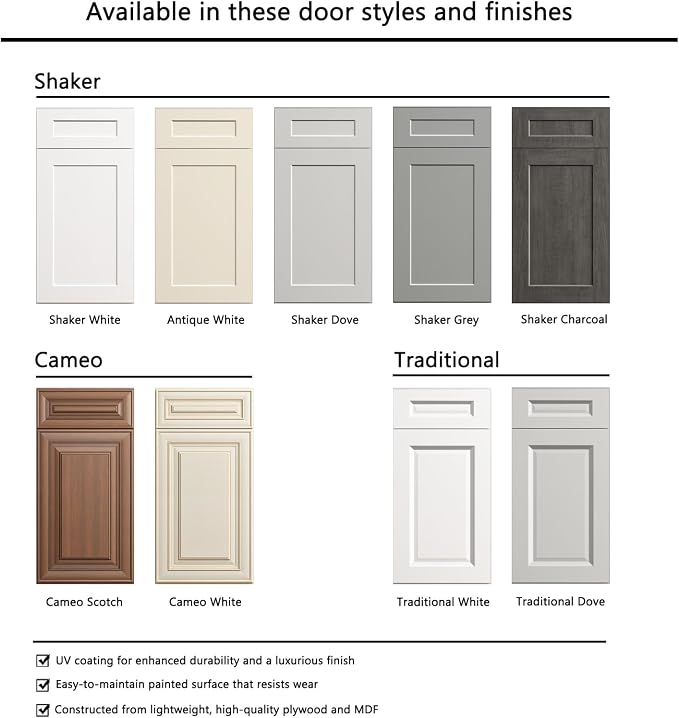 Available in these door styles and finishes

Shaker

Shaker White

Antique White

Shaker Dove

Shaker Grey

Shaker Charcoal

Cameo

Cameo Scotch

Cameo White

Traditional

Traditional White

Traditional Dove

☑ UV coating for enhanced durability and a luxurious finish
☑ Easy-to-maintain painted surface that resists wear
☑ Constructed from lightweight, high-quality plywood and MDF